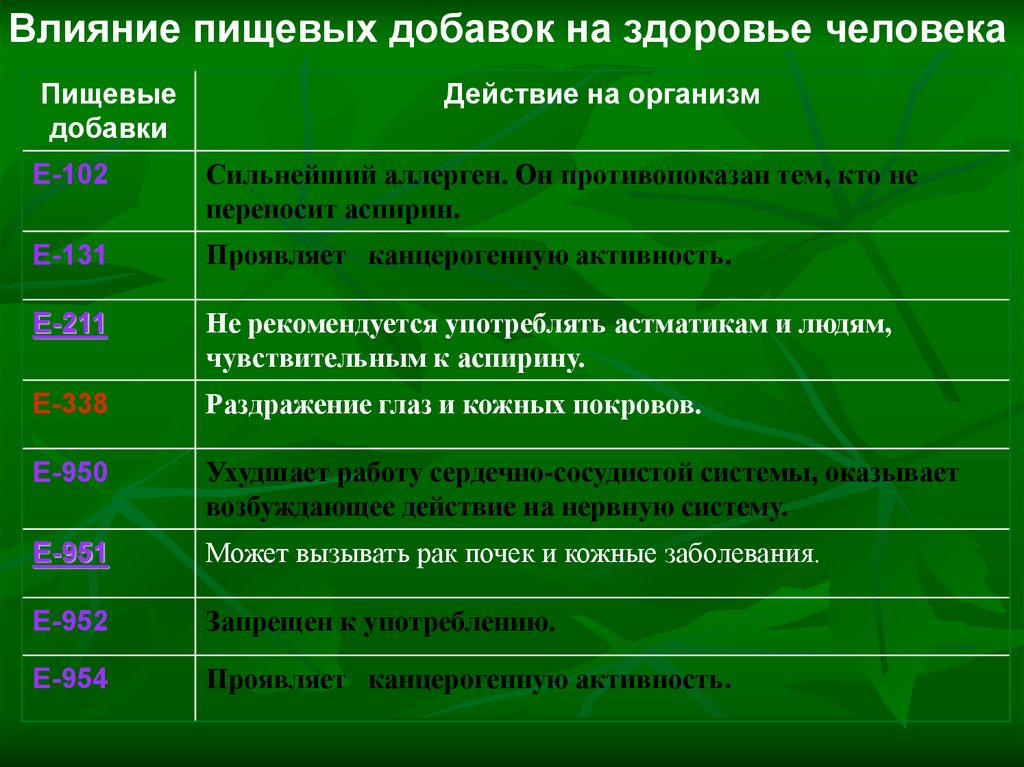 Влияние пищевых добавок на здоровье человека

| Пищевые добавки | Действие на организм |
|---|---|
| Е-102 | Сильнейший аллерген. Он противопоказан тем, кто не переносит аспирин. |
| Е-131 | Проявляет канцерогенную активность. |
| Е-211 | Не рекомендуется употреблять астматикам и людям, чувствительным к аспирину. |
| Е-338 | Раздражение глаз и кожных покровов. |
| Е-950 | Ухудшает работу сердечно-сосудистой системы, оказывает возбуждающее действие на нервную систему. |
| Е-951 | Может вызывать рак почек и кожные заболевания. |
| Е-952 | Запрещен к употреблению. |
| Е-954 | Проявляет канцерогенную активность. |